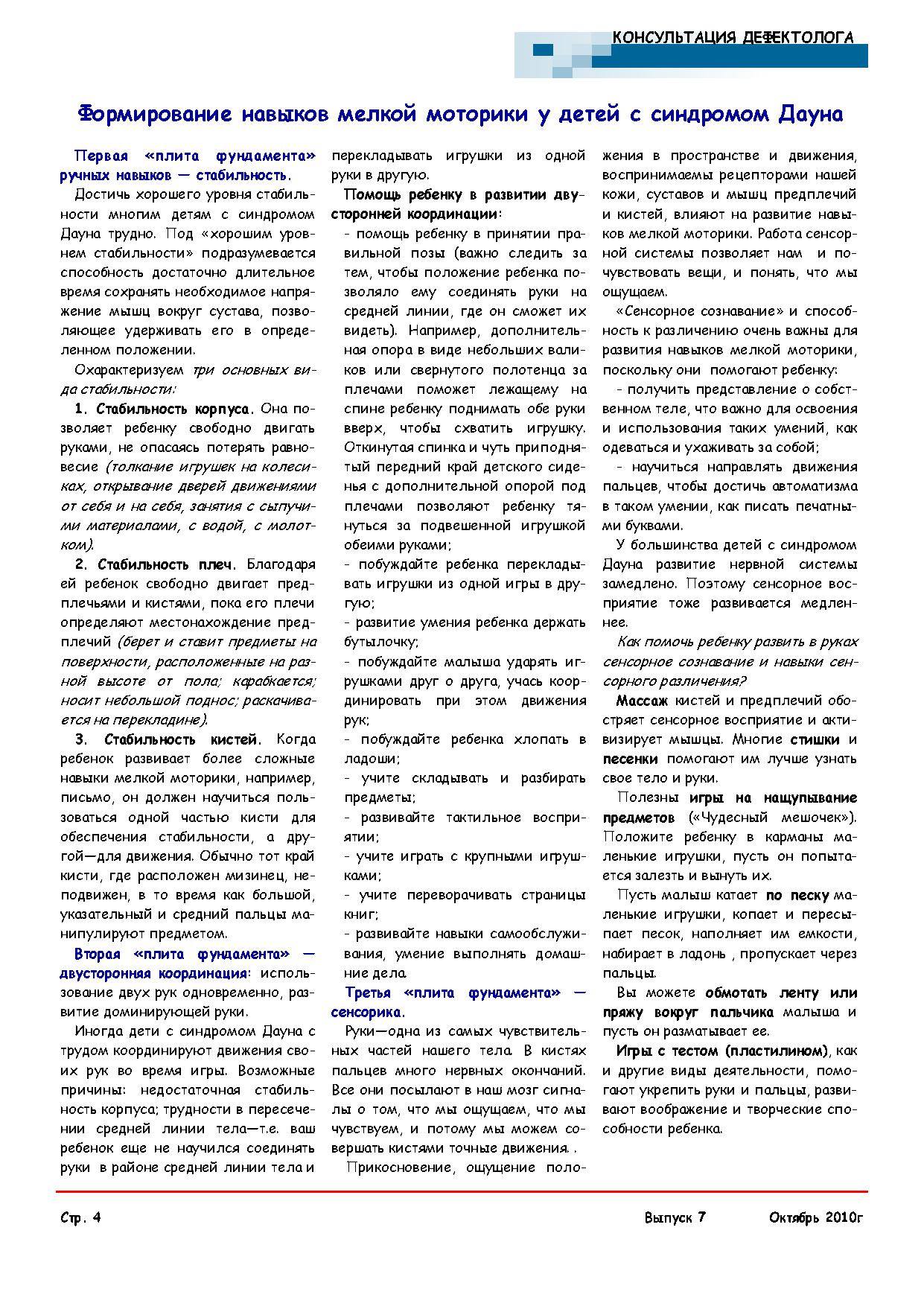 КОНСУЛЬТАЦИЯ ДЕФЕКТОЛОГА

Формирование навыков мелкой моторики у детей с синдромом Дауна

Первая «плита фундамента» ручных навыков — стабильность.

Достичь хорошего уровня стабильности многим детям с синдромом Дауна трудно. Под «хорошим уровнем стабильности» подразумевается способность достаточно длительное время сохранять необходимое напряжение мышц вокруг сустава, позволяющее удерживать его в определенном положении.

Охарактеризуем три основных вида стабильности:

1. Стабильность корпуса. Она позволяет ребенку свободно двигать руками, не опасаясь потерять равновесие (толкание игрушек на колесиках, открывание дверей движениями от себя и на себя, занятия с сыпучими материалами, с водой, с молотком).

2. Стабильность плеч. Благодаря ей ребенок свободно двигает предплечьями и кистями, пока его плечи определяют местонахождение предплечий (берет и ставит предметы на поверхности, расположенные на разной высоте от пола; карабкается; носит небольшой поднос; раскачивается на перекладине).

3. Стабильность кистей. Когда ребенок развивает более сложные навыки мелкой моторики, например, письмо, он должен научиться пользоваться одной частью кисти для обеспечения стабильности, а другой—для движения. Обычно тот край кисти, где расположен мизинец, неподвижен, в то время как большой, указательный и средний пальцы манипулируют предметом.

Вторая «плита фундамента» — двусторонняя координация: использование двух рук одновременно, развитие доминирующей руки.

Иногда дети с синдромом Дауна с трудом координируют движения своих рук во время игры. Возможные причины: недостаточная стабильность корпуса; трудности в пересечении средней линии тела—т.е. ваш ребенок еще не научился соединять руки в районе средней линии тела и перекладывать игрушки из одной руки в другую.

Помощь ребенку в развитии двусторонней координации:

- помощь ребенку в принятии правильной позы (важно следить за тем, чтобы положение ребенка позволяло ему соединять руки на средней линии, где он сможет их видеть). Например, дополнительная опора в виде небольших валиков или свернутого полотенца за плечами поможет лежащему на спине ребенку поднимать обе руки вверх, чтобы схватить игрушку. Откинутая спинка и чуть приподнятый передний край детского сиденья с дополнительной опорой под плечами позволяют ребенку тянуться за подвешенной игрушкой обеими руками;

- побуждайте ребенка перекладывать игрушки из одной игры в другую;

- развитие умения ребенка держать бутылочку;

- побуждайте малыша ударять игрушками друг о друга, учась координировать при этом движения рук;

- побуждайте ребенка хлопать в ладоши;

- учите складывать и разбирать предметы;

- развивайте тактильное восприятие;

- учите играть с крупными игрушками;

- учите переворачивать страницы книг;

- развивайте навыки самообслуживания, умение выполнять домашние дела.

Третья «плита фундамента» — сенсорика.

Руки—одна из самых чувствительных частей нашего тела. В кистях пальцев много нервных окончаний. Все они посылают в наш мозг сигналы о том, что мы ощущаем, что мы чувствуем, и потому мы можем совершать кистями точные движения. .

Прикосновение, ощущение положения в пространстве и движения, воспринимаемы рецепторами нашей кожи, суставов и мышц предплечий и кистей, влияют на развитие навыков мелкой моторики. Работа сенсорной системы позволяет нам и почувствовать вещи, и понять, что мы ощущаем.

«Сенсорное сознавание» и способность к различению очень важны для развития навыков мелкой моторики, поскольку они помогают ребенку:

- получить представление о собственном теле, что важно для освоения и использования таких умений, как одеваться и ухаживать за собой;

- научиться направлять движения пальцев, чтобы достичь автоматизма в таком умении, как писать печатными буквами.

У большинства детей с синдромом Дауна развитие нервной системы замедлено. Поэтому сенсорное восприятие тоже развивается медленнее.

Как помочь ребенку развить в руках сенсорное сознавание и навыки сенсорного различения?

Массаж кистей и предплечий обостряет сенсорное восприятие и активизирует мышцы. Многие стишки и песенки помогают им лучше узнать свое тело и руки.

Полезны игры на нащупывание предметов («Чудесный мешочек»). Положите ребенку в карманы маленькие игрушки, пусть он попытается залезть и вынуть их.

Пусть малыш катает по песку маленькие игрушки, копает и пересыпает песок, наполняет им емкости, набирает в ладонь , пропускает через пальцы.

Вы можете обмотать ленту или пряжу вокруг пальчика малыша и пусть он разматывает ее.

Игры с тестом (пластилином), как и другие виды деятельности, помогают укрепить руки и пальцы, развивают воображение и творческие способности ребенка.

Стр. 4 Выпуск 7 Октябрь 2010г